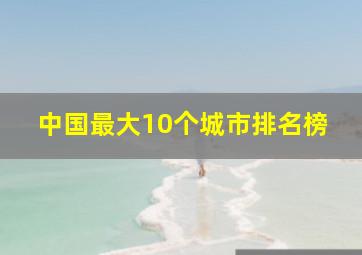 中国最大10个城市排名榜